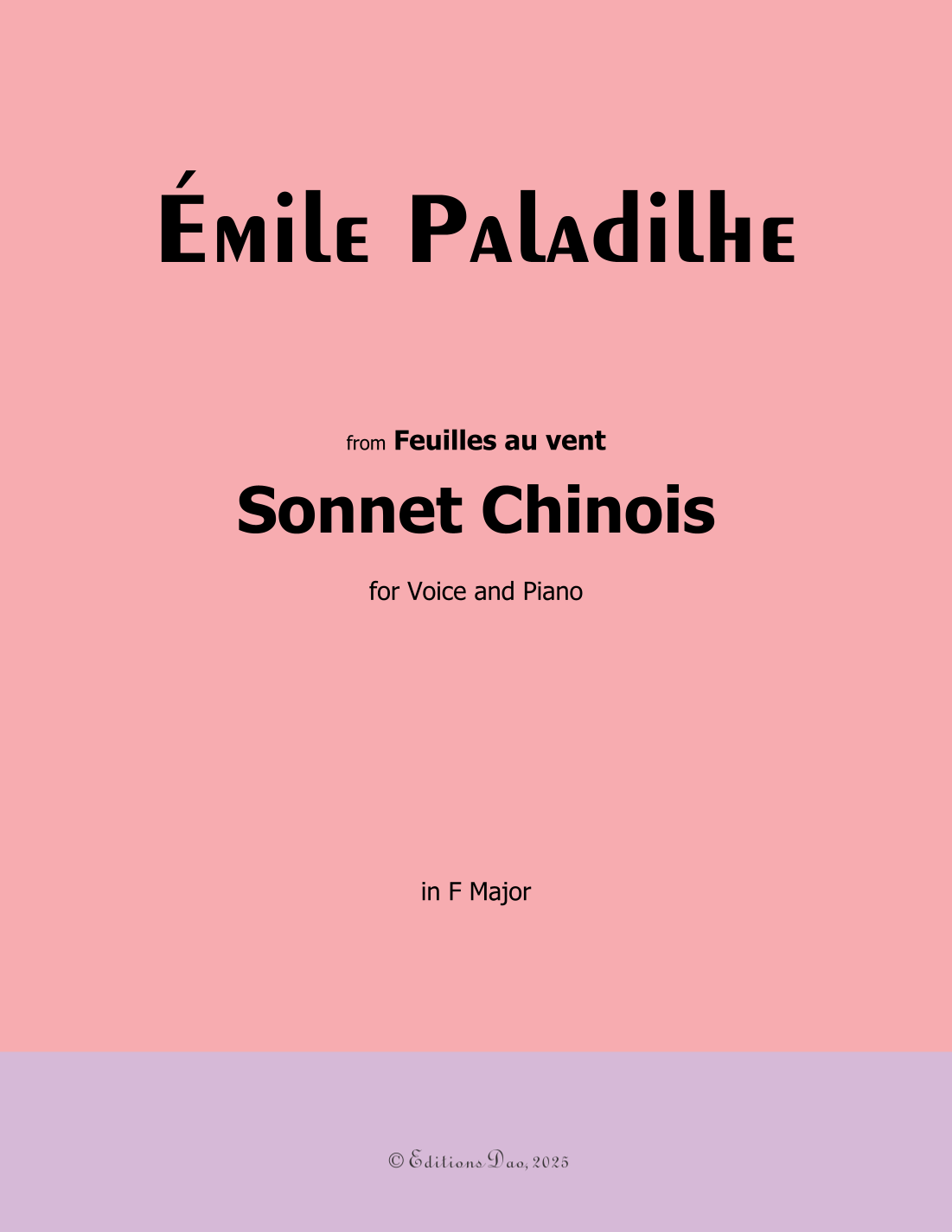 Émile Paladilhe

from Feuilles au vent

Sonnet Chinois

for Voice and Piano

in F Major

© Editions Dao, 2025